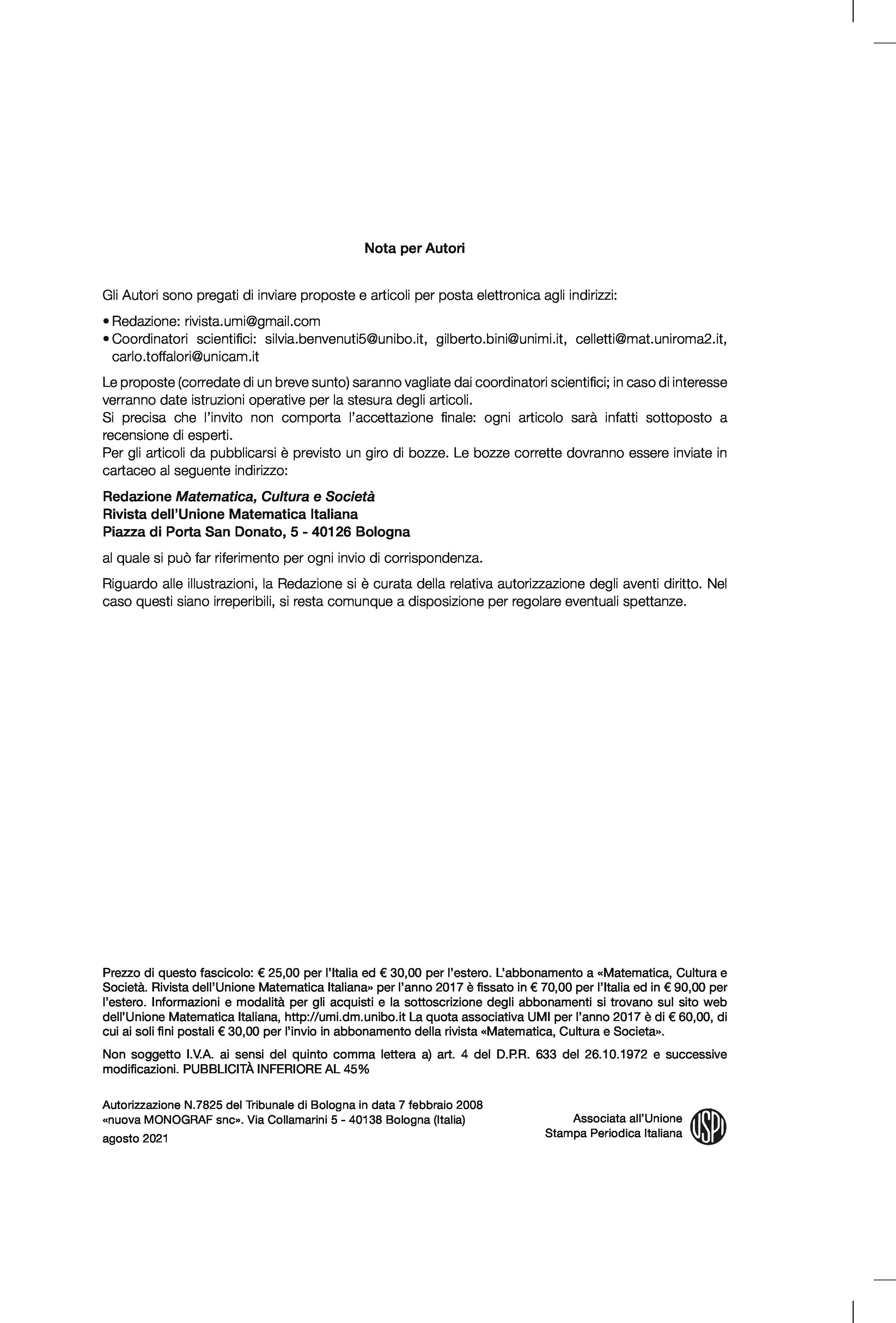 Nota per Autori

Gli Autori sono pregati di inviare proposte e articoli per posta elettronica agli indirizzi:

• Redazione: rivista.umi@gmail.com
• Coordinatori scientifici: silvia.benvenuti5@unibo.it, gilberto.bini@unimi.it, celletti@mat.uniroma2.it, carlo.toffalori@unicam.it

Le proposte (corredate di un breve sunto) saranno vagliate dai coordinatori scientifici; in caso di interesse verranno date istruzioni operative per la stesura degli articoli.
Si precisa che l'invito non comporta l'accettazione finale: ogni articolo sarà infatti sottoposto a recensione di esperti.
Per gli articoli da pubblicarsi è previsto un giro di bozze. Le bozze corrette dovranno essere inviate in cartaceo al seguente indirizzo:

Redazione Matematica, Cultura e Società
Rivista dell'Unione Matematica Italiana
Piazza di Porta San Donato, 5 - 40126 Bologna

al quale si può far riferimento per ogni invio di corrispondenza.

Riguardo alle illustrazioni, la Redazione si è curata della relativa autorizzazione degli aventi diritto. Nel caso questi siano irreperibili, si resta comunque a disposizione per regolare eventuali spettanze.

Prezzo di questo fascicolo: € 25,00 per l'Italia ed € 30,00 per l'estero. L'abbonamento a «Matematica, Cultura e Società. Rivista dell'Unione Matematica Italiana» per l'anno 2017 è fissato in € 70,00 per l'Italia ed in € 90,00 per l'estero. Informazioni e modalità per gli acquisti e la sottoscrizione degli abbonamenti si trovano sul sito web dell'Unione Matematica Italiana, http://umi.dm.unibo.it La quota associativa UMI per l'anno 2017 è di € 60,00, di cui ai soli fini postali € 30,00 per l'invio in abbonamento della rivista «Matematica, Cultura e Societa».

Non soggetto I.V.A. ai sensi del quinto comma lettera a) art. 4 del D.P.R. 633 del 26.10.1972 e successive modificazioni. PUBBLICITÀ INFERIORE AL 45%

Autorizzazione N.7825 del Tribunale di Bologna in data 7 febbraio 2008
«nuova MONOGRAF snc». Via Collamarini 5 - 40138 Bologna (Italia)
agosto 2021

Associata all'Unione
Stampa Periodica Italiana
USPI